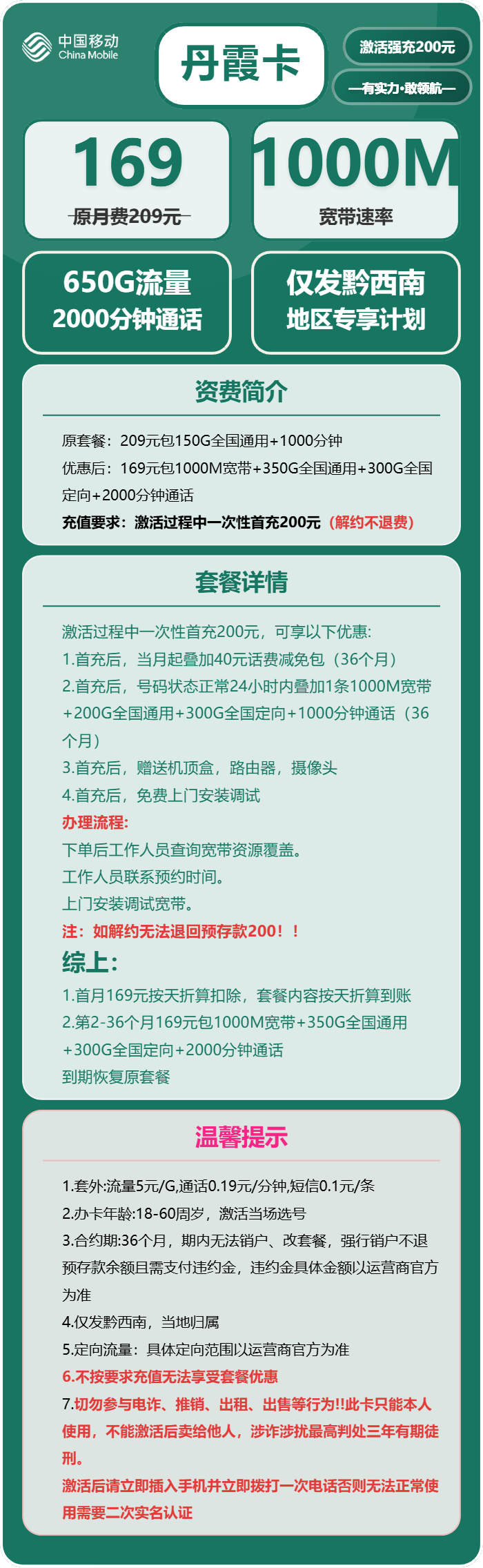 中国移动
China Mobile

丹霞卡

激活强充200元

—有实力·敢领航—

169
原月费209元

1000M
宽带速率

650G流量
2000分钟通话

仅发黔西南
地区专享计划

资费简介

原套餐：209元包150G全国通用+1000分钟

优惠后：169元包1000M宽带+350G全国通用+300G全国定向+2000分钟通话

充值要求：激活过程中一次性首充200元（解约不退费）

套餐详情

激活过程中一次性首充200元，可享以下优惠:

1.首充后，当月起叠加40元话费减免包（36个月）

2.首充后，号码状态正常24小时内叠加1条1000M宽带+200G全国通用+300G全国定向+1000分钟通话（36个月）

3.首充后，赠送机顶盒，路由器，摄像头

4.首充后，免费上门安装调试

办理流程:

下单后工作人员查询宽带资源覆盖。

工作人员联系预约时间。

上门安装调试宽带。

注：如解约无法退回预存款200！！

综上:

1.首月169元按天折算扣除，套餐内容按天折算到账

2.第2-36个月169元包1000M宽带+350G全国通用+300G全国定向+2000分钟通话

到期恢复原套餐

温馨提示

1.套外:流量5元/G,通话0.19元/分钟,短信0.1元/条

2.办卡年龄:18-60周岁，激活当场选号

3.合约期:36个月，期内无法销户、改套餐，强行销户不退预存款余额且需支付违约金，违约金具体金额以运营商官方为准

4.仅发黔西南，当地归属

5.定向流量：具体定向范围以运营商官方为准

6.不按要求充值无法享受套餐优惠

7.切勿参与电诈、推销、出租、出售等行为!!此卡只能本人使用，不能激活后卖给他人，涉诈涉扰最高判处三年有期徒刑。

激活后请立即插入手机并立即拨打一次电话否则无法正常使用需要二次实名认证